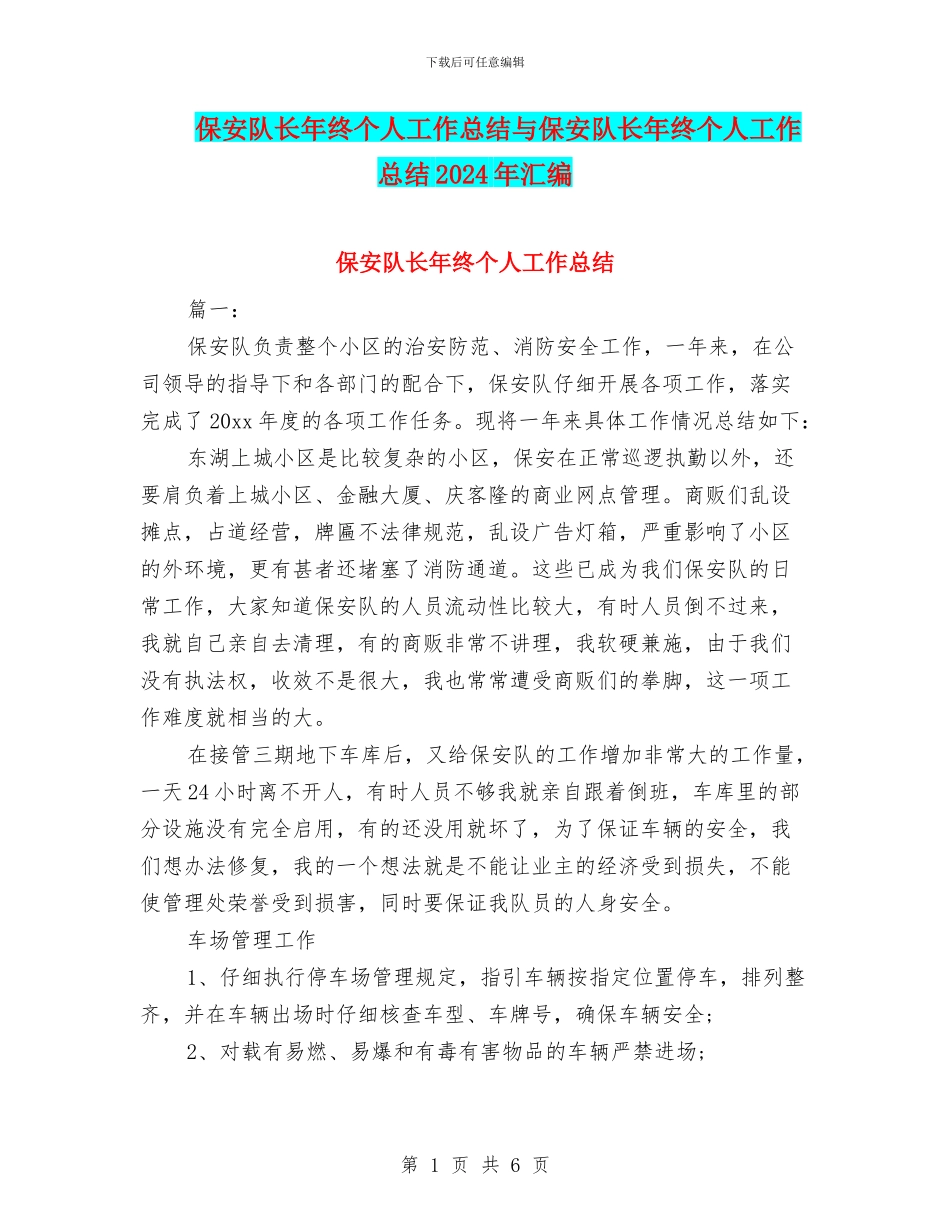 下载后可任意编辑

保安队长年终个人工作总结与保安队长年终个人工作总结2024年汇编

保安队长年终个人工作总结

篇一：

保安队负责整个小区的治安防范、消防安全工作，一年来，在公司领导的指导下和各部门的配合下，保安队仔细开展各项工作，落实完成了20xx年度的各项工作任务。现将一年来具体工作情况总结如下：

东湖上城小区是比较复杂的小区，保安在正常巡逻执勤以外，还要肩负着上城小区、金融大厦、庆客隆的商业网点管理。商贩们乱设摊点，占道经营，牌匾不法律规范，乱设广告灯箱，严重影响了小区的外环境，更有甚者还堵塞了消防通道。这些已成为我们保安队的日常工作，大家知道保安队的人员流动性比较大，有时人员倒不过来，我就自己亲自去清理，有的商贩非常不讲理，我软硬兼施，由于我们没有执法权，收效不是很大，我也常常遭受商贩们的拳脚，这一项工作难度就相当的大。

在接管三期地下车库后，又给保安队的工作增加非常大的工作量，一天24小时离不开人，有时人员不够我就亲自跟着倒班，车库里的部分设施没有完全启用，有的还没用就坏了，为了保证车辆的安全，我们想办法修复，我的一个想法就是不能让业主的经济受到损失，不能使管理处荣誉受到损害，同时要保证我队员的人身安全。

车场管理工作

1、仔细执行停车场管理规定，指引车辆按指定位置停车，排列整齐，并在车辆出场时仔细核查车型、车牌号，确保车辆安全;

2、对载有易燃、易爆和有毒有害物品的车辆严禁进场;

第 1 页 共 6 页